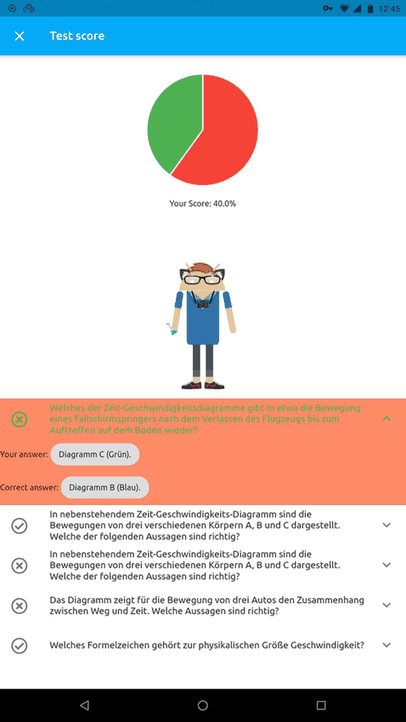 12:45

Test score

Your Score: 40.0%

Welches der Zeit-Geschwindigkeitsdiagramme gibt in etwa die Bewegung eines Fallschirmspringers nach dem Verlassen des Flugzeugs bis zum Auftreffen auf dem Boden wieder?

Your answer: Diagramm C (Grün).

Correct answer: Diagramm B (Blau).

In nebenstehendem Zeit-Geschwindigkeits-Diagramm sind die Bewegungen von drei verschiedenen Körpern A, B und C dargestellt. Welche der folgenden Aussagen sind richtig?

In nebenstehendem Zeit-Geschwindigkeits-Diagramm sind die Bewegungen von drei verschiedenen Körpern A, B und C dargestellt. Welche der folgenden Aussagen sind richtig?

Das Diagramm zeigt für die Bewegung von drei Autos den Zusammenhang zwischen Weg und Zeit. Welche Aussagen sind richtig?

Welches Formelzeichen gehört zur physikalischen Größe Geschwindigkeit?